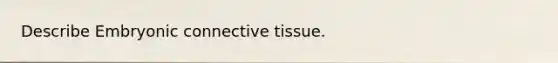 Describe Embryonic connective tissue.